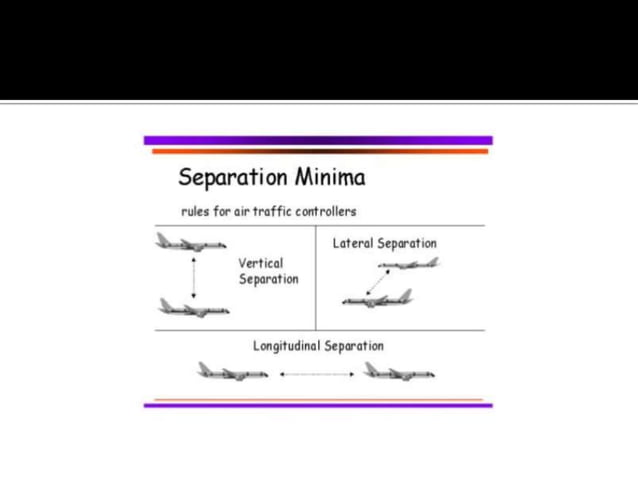 Separation Minima

rules for air traffic controllers

Vertical Separation

Lateral Separation

Longitudinal Separation